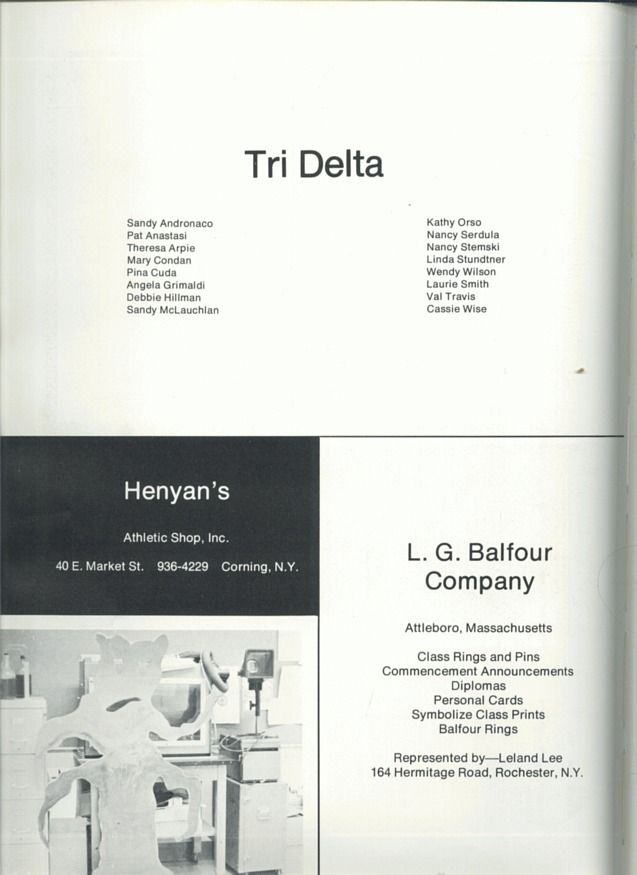 Tri Delta

Sandy Andronaco
Pat Anastasi
Theresa Arpie
Mary Condan
Pina Cuda
Angela Grimaldi
Debbie Hillman
Sandy McLauchlan

Kathy Orso
Nancy Serdula
Nancy Stemski
Linda Stundtner
Wendy Wilson
Laurie Smith
Val Travis
Cassie Wise

Henyan's

Athletic Shop, Inc.

40 E. Market St. 936-4229 Corning, N.Y.

L. G. Balfour Company

Attleboro, Massachusetts

Class Rings and Pins
Commencement Announcements
Diplomas
Personal Cards
Symbolize Class Prints
Balfour Rings

Represented by—Leland Lee
164 Hermitage Road, Rochester, N.Y.